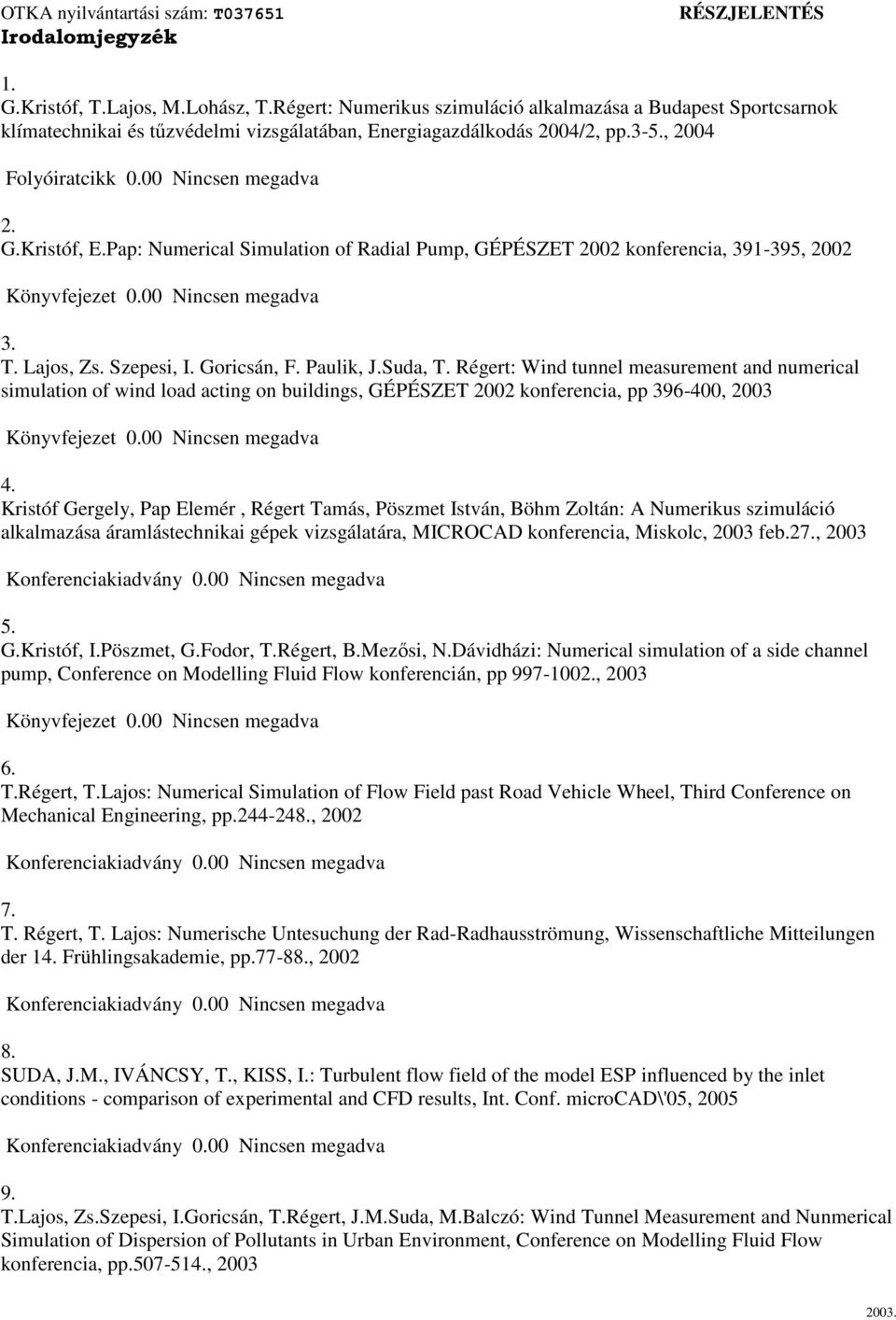 OTKA nyilvántartási szám: T037651 RÉSZJELENTÉS
Irodalomjegyzék

1.
G.Kristóf, T.Lajos, M.Lohász, T.Régert: Numerikus szimuláció alkalmazása a Budapest Sportcsarnok klímatechnikai és tűzvédelmi vizsgálatában, Energiagazdálkodás 2004/2, pp.3-5., 2004

Folyóiratcikk 0.00 Nincsen megadva

2.
G.Kristóf, E.Pap: Numerical Simulation of Radial Pump, GÉPÉSZET 2002 konferencia, 391-395, 2002

Könyvfejezet 0.00 Nincsen megadva

3.
T. Lajos, Zs. Szepesi, I. Goricsán, F. Paulik, J.Suda, T. Régert: Wind tunnel measurement and numerical simulation of wind load acting on buildings, GÉPÉSZET 2002 konferencia, pp 396-400, 2003

Könyvfejezet 0.00 Nincsen megadva

4.
Kristóf Gergely, Pap Elemér , Régert Tamás, Pöszmet István, Böhm Zoltán: A Numerikus szimuláció alkalmazása áramlástechnikai gépek vizsgálatára, MICROCAD konferencia, Miskolc, 2003 feb.27., 2003

Konferenciakiadvány 0.00 Nincsen megadva

5.
G.Kristóf, I.Pöszmet, G.Fodor, T.Régert, B.Mezősi, N.Dávidházi: Numerical simulation of a side channel pump, Conference on Modelling Fluid Flow konferencián, pp 997-1002., 2003

Könyvfejezet 0.00 Nincsen megadva

6.
T.Régert, T.Lajos: Numerical Simulation of Flow Field past Road Vehicle Wheel, Third Conference on Mechanical Engineering, pp.244-248., 2002

Konferenciakiadvány 0.00 Nincsen megadva

7.
T. Régert, T. Lajos: Numerische Untesuchung der Rad-Radhausströmung, Wissenschaftliche Mitteilungen der 14. Frühlingsakademie, pp.77-88., 2002

Konferenciakiadvány 0.00 Nincsen megadva

8.
SUDA, J.M., IVÁNCSY, T., KISS, I.: Turbulent flow field of the model ESP influenced by the inlet conditions - comparison of experimental and CFD results, Int. Conf. microCAD\'05, 2005

Konferenciakiadvány 0.00 Nincsen megadva

9.
T.Lajos, Zs.Szepesi, I.Goricsán, T.Régert, J.M.Suda, M.Balczó: Wind Tunnel Measurement and Nunmerical Simulation of Dispersion of Pollutants in Urban Environment, Conference on Modelling Fluid Flow konferencia, pp.507-514., 2003

2003.